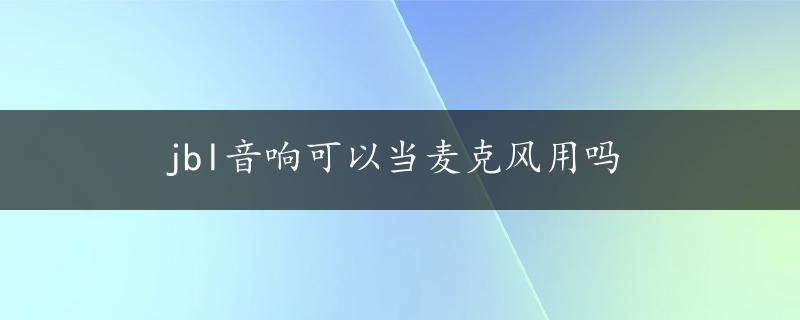 jbl音响可以当麦克风用吗